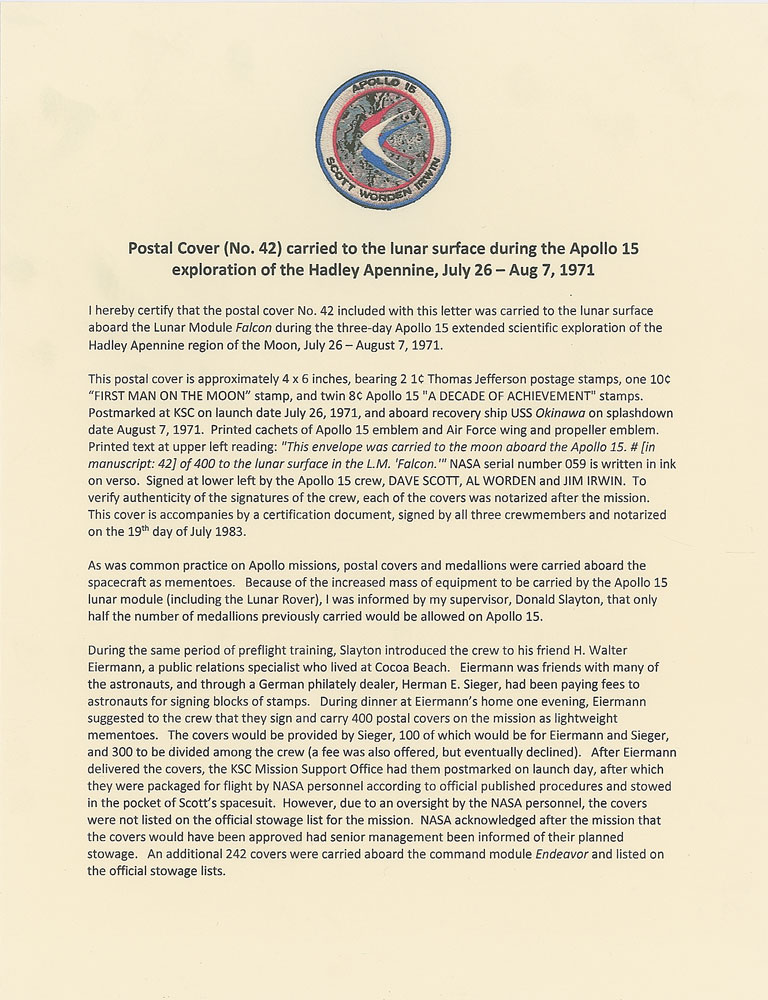 APOLLO 15
SCOTT WORDEN IRWIN

Postal Cover (No. 42) carried to the lunar surface during the Apollo 15 exploration of the Hadley Apennine, July 26 – Aug 7, 1971

I hereby certify that the postal cover No. 42 included with this letter was carried to the lunar surface aboard the Lunar Module Falcon during the three-day Apollo 15 extended scientific exploration of the Hadley Apennine region of the Moon, July 26 – August 7, 1971.

This postal cover is approximately 4 x 6 inches, bearing 2 1¢ Thomas Jefferson postage stamps, one 10¢ "FIRST MAN ON THE MOON" stamp, and twin 8¢ Apollo 15 "A DECADE OF ACHIEVEMENT" stamps. Postmarked at KSC on launch date July 26, 1971, and aboard recovery ship USS Okinawa on splashdown date August 7, 1971. Printed cachets of Apollo 15 emblem and Air Force wing and propeller emblem. Printed text at upper left reading: "This envelope was carried to the moon aboard the Apollo 15. # [in manuscript: 42] of 400 to the lunar surface in the L.M. 'Falcon.'" NASA serial number 059 is written in ink on verso. Signed at lower left by the Apollo 15 crew, DAVE SCOTT, AL WORDEN and JIM IRWIN. To verify authenticity of the signatures of the crew, each of the covers was notarized after the mission. This cover is accompanies by a certification document, signed by all three crewmembers and notarized on the 19$^{th}$ day of July 1983.

As was common practice on Apollo missions, postal covers and medallions were carried aboard the spacecraft as mementoes. Because of the increased mass of equipment to be carried by the Apollo 15 lunar module (including the Lunar Rover), I was informed by my supervisor, Donald Slayton, that only half the number of medallions previously carried would be allowed on Apollo 15.

During the same period of preflight training, Slayton introduced the crew to his friend H. Walter Eiermann, a public relations specialist who lived at Cocoa Beach. Eiermann was friends with many of the astronauts, and through a German philately dealer, Herman E. Sieger, had been paying fees to astronauts for signing blocks of stamps. During dinner at Eiermann's home one evening, Eiermann suggested to the crew that they sign and carry 400 postal covers on the mission as lightweight mementoes. The covers would be provided by Sieger, 100 of which would be for Eiermann and Sieger, and 300 to be divided among the crew (a fee was also offered, but eventually declined). After Eiermann delivered the covers, the KSC Mission Support Office had them postmarked on launch day, after which they were packaged for flight by NASA personnel according to official published procedures and stowed in the pocket of Scott's spacesuit. However, due to an oversight by the NASA personnel, the covers were not listed on the official stowage list for the mission. NASA acknowledged after the mission that the covers would have been approved had senior management been informed of their planned stowage. An additional 242 covers were carried aboard the command module Endeavor and listed on the official stowage lists.